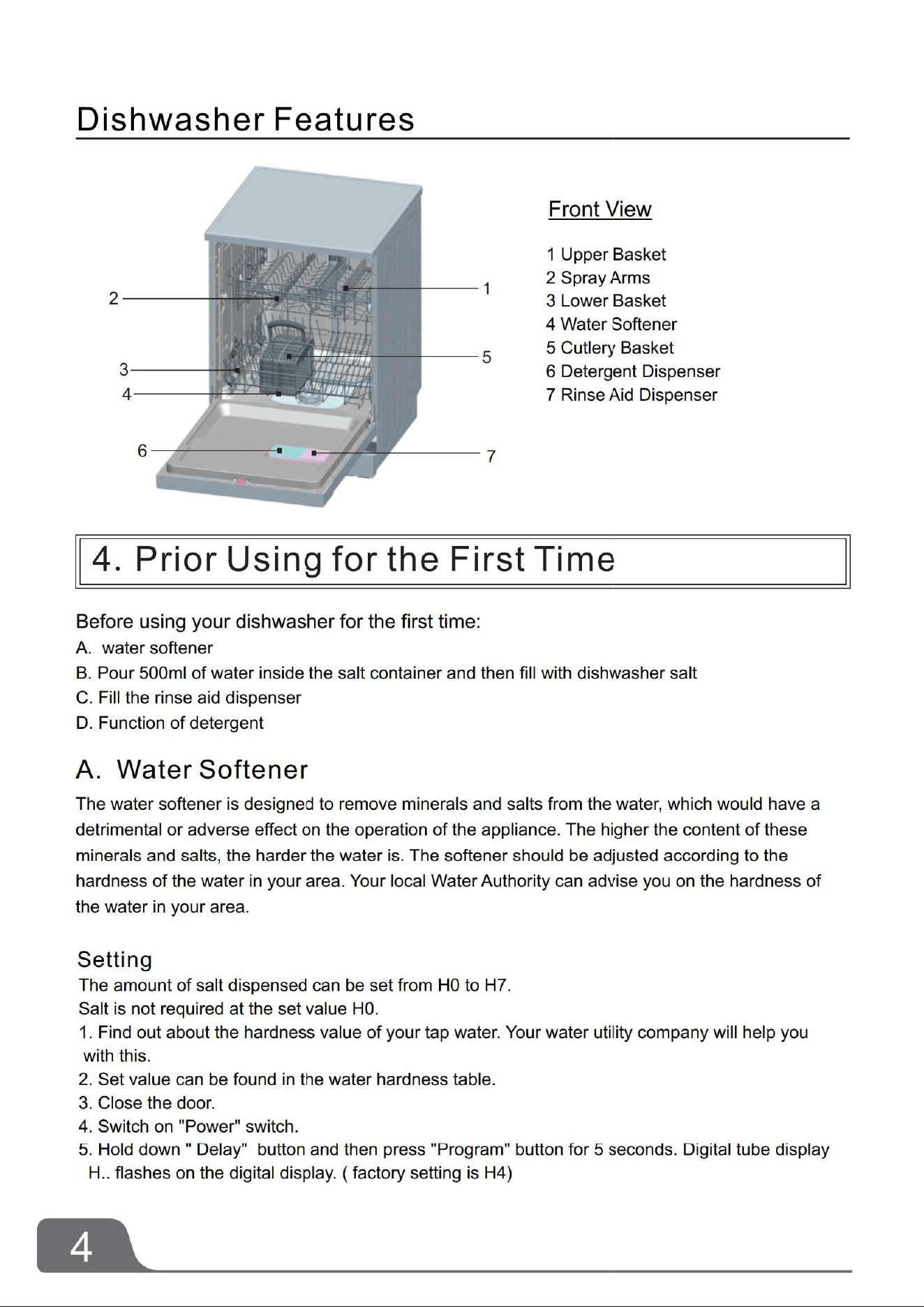 Dishwasher Features

2

3

4

6

1

5

7

Front View

1 Upper Basket
2 Spray Arms
3 Lower Basket
4 Water Softener
5 Cutlery Basket
6 Detergent Dispenser
7 Rinse Aid Dispenser

4. Prior Using for the First Time

Before using your dishwasher for the first time:
A. water softener
B. Pour 500ml of water inside the salt container and then fill with dishwasher salt
C. Fill the rinse aid dispenser
D. Function of detergent

A. Water Softener

The water softener is designed to remove minerals and salts from the water, which would have a detrimental or adverse effect on the operation of the appliance. The higher the content of these minerals and salts, the harder the water is. The softener should be adjusted according to the hardness of the water in your area. Your local Water Authority can advise you on the hardness of the water in your area.

Setting
The amount of salt dispensed can be set from H0 to H7.
Salt is not required at the set value H0.
1. Find out about the hardness value of your tap water. Your water utility company will help you with this.
2. Set value can be found in the water hardness table.
3. Close the door.
4. Switch on "Power" switch.
5. Hold down " Delay" button and then press "Program" button for 5 seconds. Digital tube display H.. flashes on the digital display. ( factory setting is H4)

4